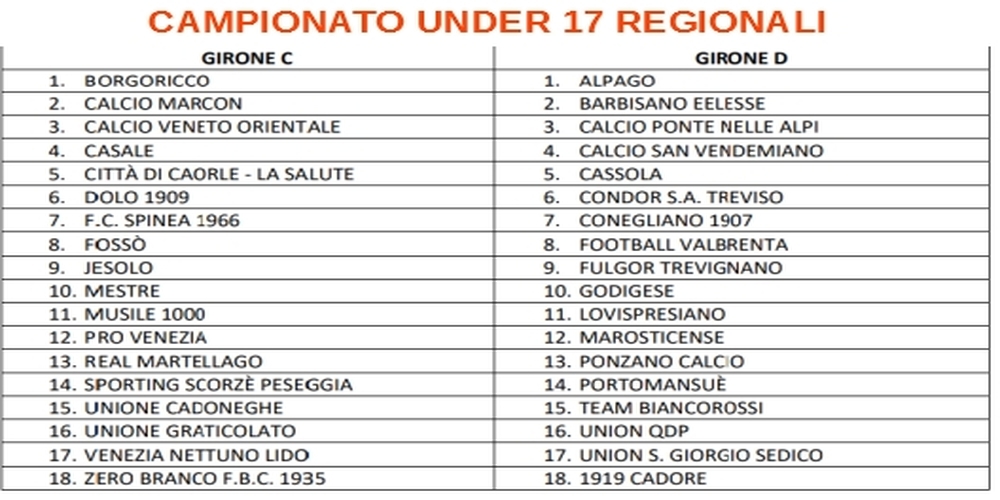 CAMPIONATO UNDER 17 REGIONALI

| GIRONE C | GIRONE D |
|---|---|
| 1. BORGORICCO | 1. ALPAGO |
| 2. CALCIO MARCON | 2. BARBISANO EELESSE |
| 3. CALCIO VENETO ORIENTALE | 3. CALCIO PONTE NELLE ALPI |
| 4. CASALE | 4. CALCIO SAN VENDEMIANO |
| 5. CITTÀ DI CAORLE - LA SALUTE | 5. CASSOLA |
| 6. DOLO 1909 | 6. CONDOR S.A. TREVISO |
| 7. F.C. SPINEA 1966 | 7. CONEGLIANO 1907 |
| 8. FOSSÒ | 8. FOOTBALL VALBRENTA |
| 9. JESOLO | 9. FULGOR TREVIGNANO |
| 10. MESTRE | 10. GODIGESE |
| 11. MUSILE 1000 | 11. LOVISPRESIANO |
| 12. PRO VENEZIA | 12. MAROSTICENSE |
| 13. REAL MARTELLAGO | 13. PONZANO CALCIO |
| 14. SPORTING SCORZÈ PESEGGIA | 14. PORTOMANSUÈ |
| 15. UNIONE CADONEGHE | 15. TEAM BIANCOROSSI |
| 16. UNIONE GRATICOLATO | 16. UNION QDP |
| 17. VENEZIA NETTUNO LIDO | 17. UNION S. GIORGIO SEDICO |
| 18. ZERO BRANCO F.B.C. 1935 | 18. 1919 CADORE |